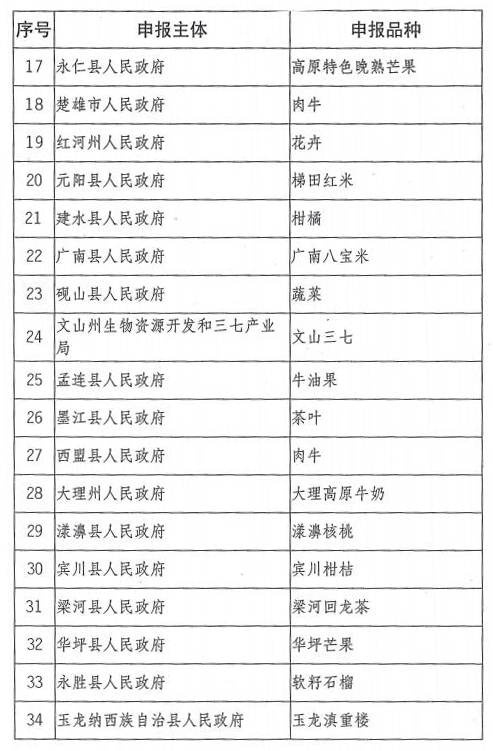 | 序号 | 申报主体 | 申报品种 |
|---|---|---|
| 17 | 永仁县人民政府 | 高原特色晚熟芒果 |
| 18 | 楚雄市人民政府 | 肉牛 |
| 19 | 红河州人民政府 | 花卉 |
| 20 | 元阳县人民政府 | 梯田红米 |
| 21 | 建水县人民政府 | 柑橘 |
| 22 | 广南县人民政府 | 广南八宝米 |
| 23 | 砚山县人民政府 | 蔬菜 |
| 24 | 文山州生物资源开发和三七产业局 | 文山三七 |
| 25 | 孟连县人民政府 | 牛油果 |
| 26 | 墨江县人民政府 | 茶叶 |
| 27 | 西盟县人民政府 | 肉牛 |
| 28 | 大理州人民政府 | 大理高原牛奶 |
| 29 | 漾濞县人民政府 | 漾濞核桃 |
| 30 | 宾川县人民政府 | 宾川柑桔 |
| 31 | 梁河县人民政府 | 梁河回龙茶 |
| 32 | 华坪县人民政府 | 华坪芒果 |
| 33 | 永胜县人民政府 | 软籽石榴 |
| 34 | 玉龙纳西族自治县人民政府 | 玉龙滇重楼 |